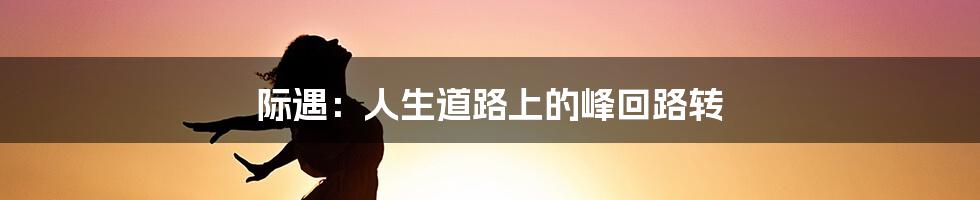 际遇：人生道路上的峰回路转